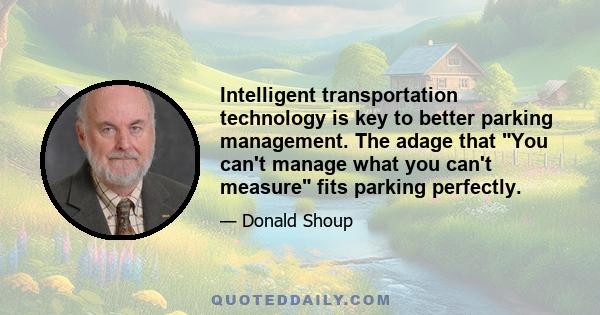 Intelligent transportation technology is key to better parking management. The adage that "You can't manage what you can't measure" fits parking perfectly.

— Donald Shoup

QUOTEDDAILY.COM